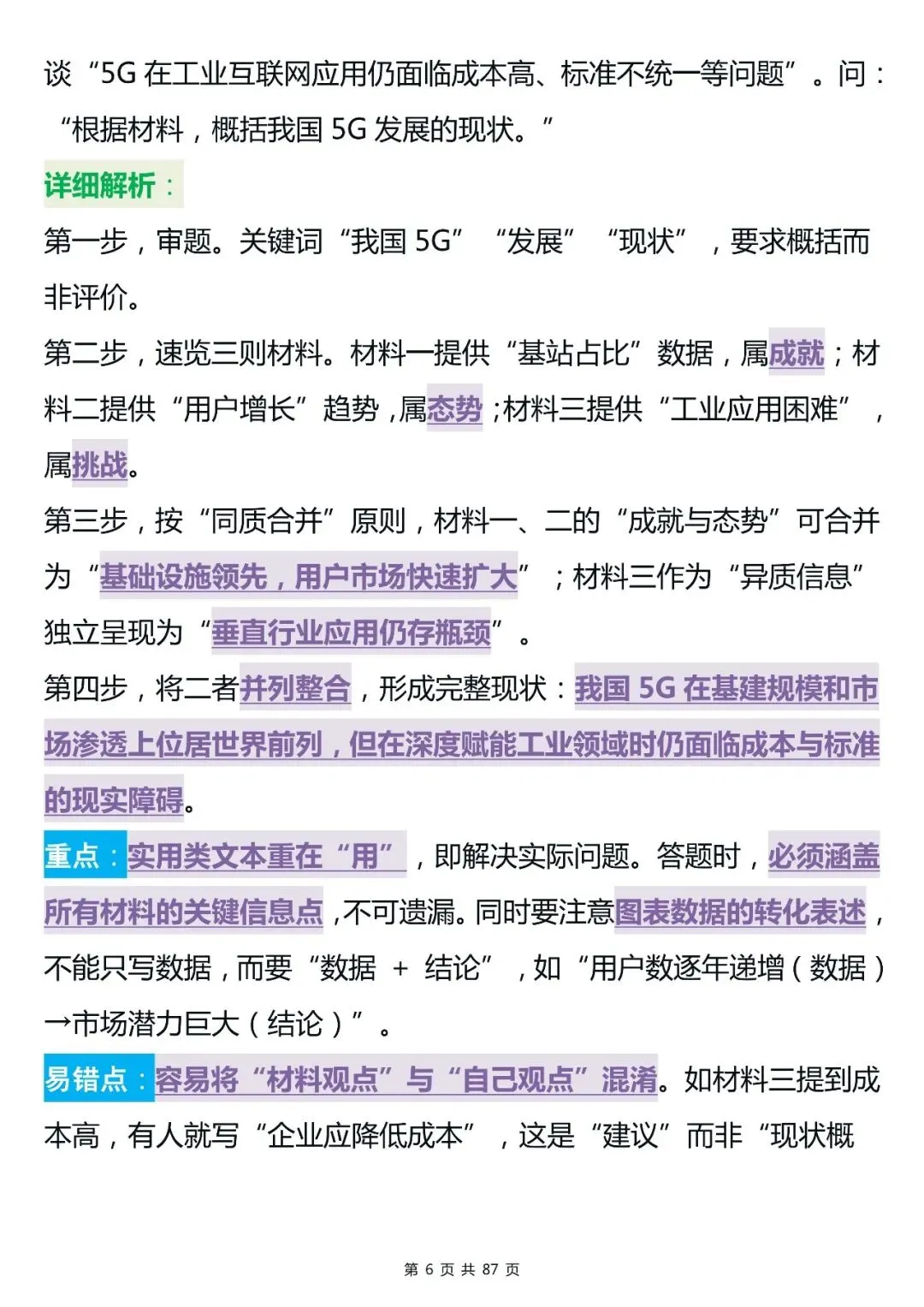 谈“5G 在工业互联网应用仍面临成本高、标准不统一等问题”。问：“根据材料，概括我国 5G 发展的现状。”

详细解析：

第一步，审题。关键词“我国 5G”“发展”“现状”，要求概括而非评价。

第二步，速览三则材料。材料一提供“基站占比”数据，属成就；材料二提供“用户增长”趋势，属态势；材料三提供“工业应用困难”，属挑战。

第三步，按“同质合并”原则，材料一、二的“成就与态势”可合并为“基础设施领先，用户市场快速扩大”；材料三作为“异质信息”独立呈现为“垂直行业应用仍存瓶颈”。

第四步，将二者并列整合，形成完整现状：我国 5G 在基建规模和市场渗透上位居世界前列，但在深度赋能工业领域时仍面临成本与标准的现实障碍。

重点：实用类文本重在“用”，即解决实际问题。答题时，必须涵盖所有材料的关键信息点，不可遗漏。同时要注意图表数据的转化表述，不能只写数据，而要“数据 + 结论”，如“用户数逐年递增（数据）→市场潜力巨大（结论）”。

易错点：容易将“材料观点”与“自己观点”混淆。如材料三提到成本高，有人就写“企业应降低成本”，这是“建议”而非“现状概

第 6 页 共 87 页